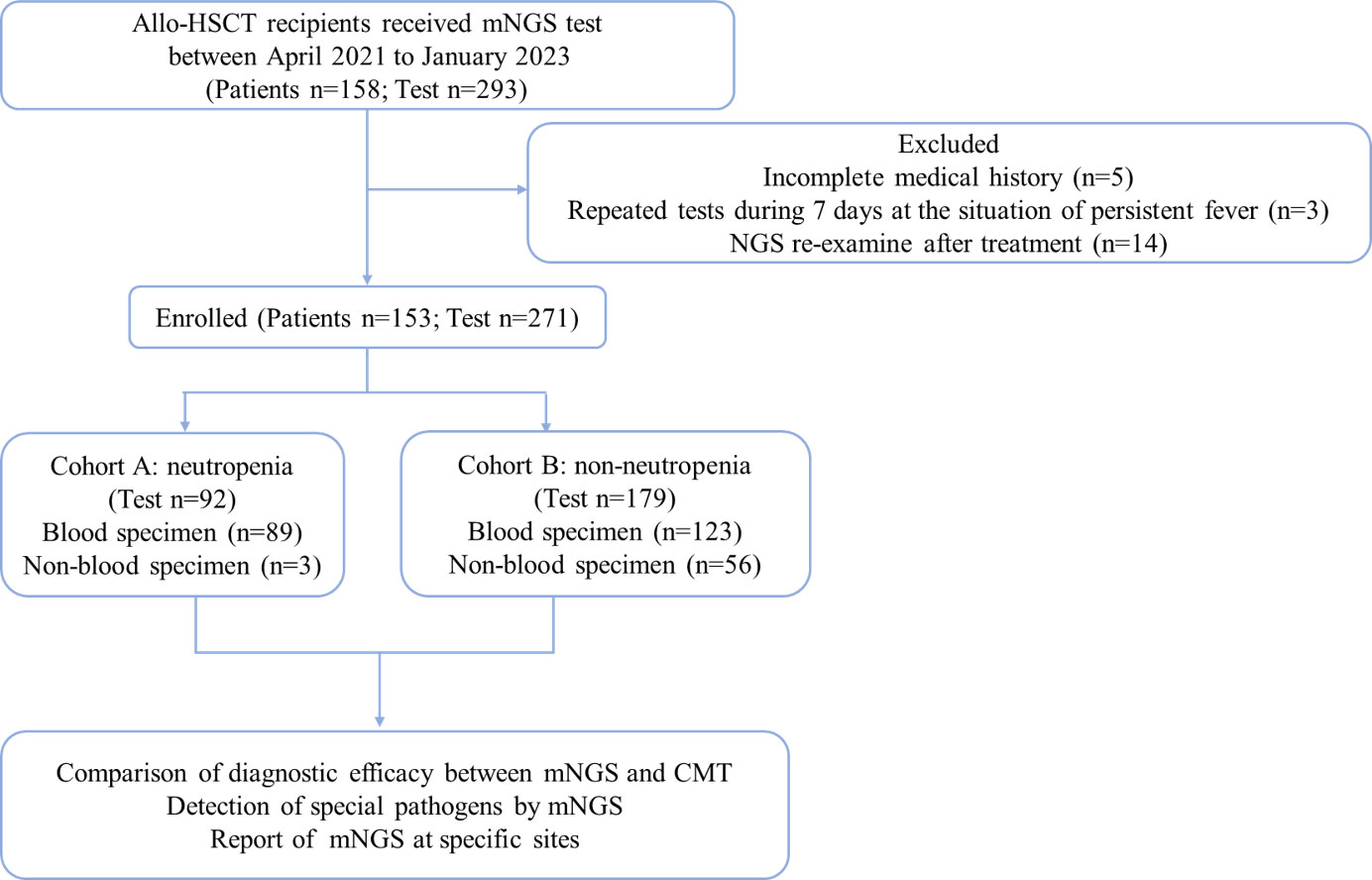 Allo-HSCT recipients received mNGS test
between April 2021 to January 2023
(Patients n=158; Test n=293)

Excluded
Incomplete medical history (n=5)
Repeated tests during 7 days at the situation of persistent fever (n=3)
NGS re-examine after treatment (n=14)

Enrolled (Patients n=153; Test n=271)

Cohort A: neutropenia
(Test n=92)
Blood specimen (n=89)
Non-blood specimen (n=3)

Cohort B: non-neutropenia
(Test n=179)
Blood specimen (n=123)
Non-blood specimen (n=56)

Comparison of diagnostic efficacy between mNGS and CMT
Detection of special pathogens by mNGS
Report of mNGS at specific sites